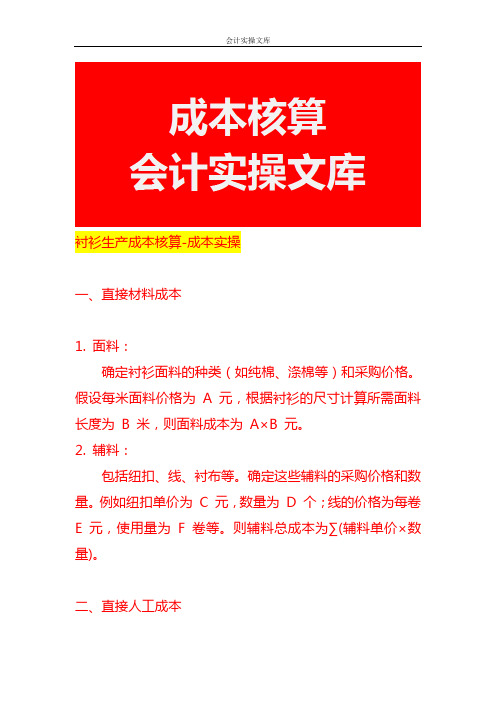 会计实操文库

成本核算
会计实操文库

衬衫生产成本核算-成本实操

一、直接材料成本

1. 面料：

确定衬衫面料的种类（如纯棉、涤棉等）和采购价格。假设每米面料价格为 A 元，根据衬衫的尺寸计算所需面料长度为 B 米，则面料成本为 A×B 元。

2. 辅料：

包括纽扣、线、衬布等。确定这些辅料的采购价格和数量。例如纽扣单价为 C 元，数量为 D 个；线的价格为每卷 E 元，使用量为 F 卷等。则辅料总成本为∑(辅料单价×数量)。

二、直接人工成本